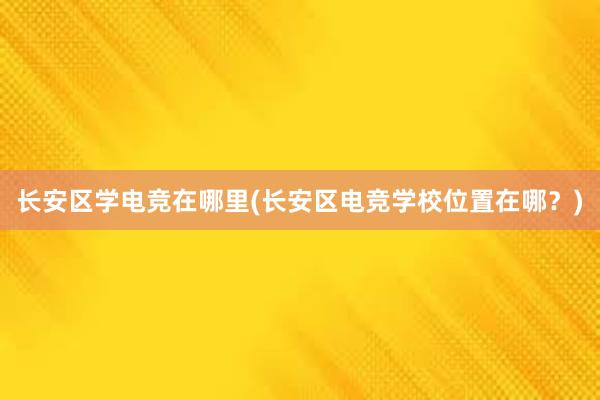 长安区学电竞在哪里(长安区电竞学校位置在哪？)